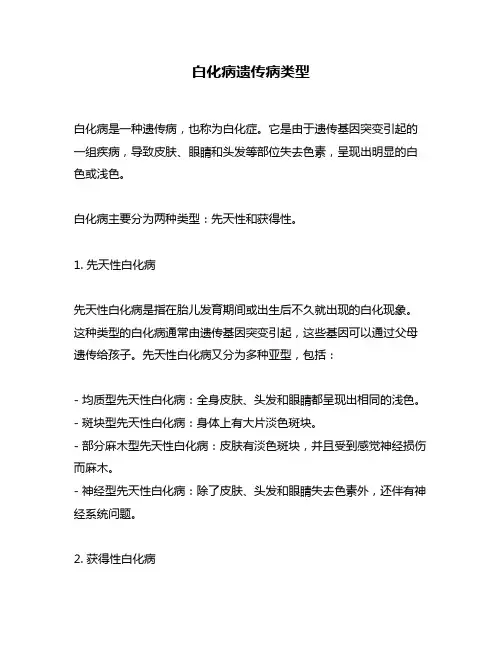 白化病遗传病类型

白化病是一种遗传病，也称为白化症。它是由于遗传基因突变引起的一组疾病，导致皮肤、眼睛和头发等部位失去色素，呈现出明显的白色或浅色。

白化病主要分为两种类型：先天性和获得性。

1. 先天性白化病

先天性白化病是指在胎儿发育期间或出生后不久就出现的白化现象。这种类型的白化病通常由遗传基因突变引起，这些基因可以通过父母遗传给孩子。先天性白化病又分为多种亚型，包括：

- 均质型先天性白化病：全身皮肤、头发和眼睛都呈现出相同的浅色。
- 斑块型先天性白化病：身体上有大片淡色斑块。
- 部分麻木型先天性白化病：皮肤有淡色斑块，并且受到感觉神经损伤而麻木。
- 神经型先天性白化病：除了皮肤、头发和眼睛失去色素外，还伴有神经系统问题。

2. 获得性白化病